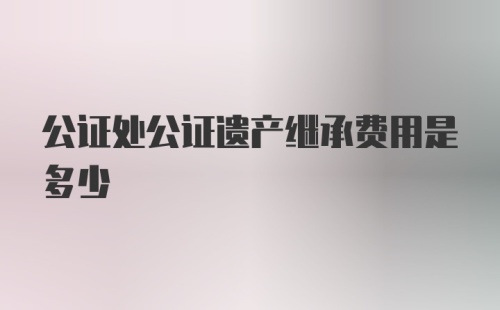 公证处公证遗产继承费用是多少